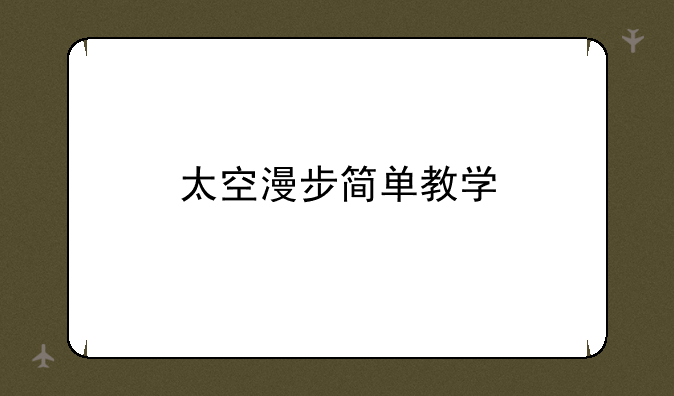 太空漫步简单教学